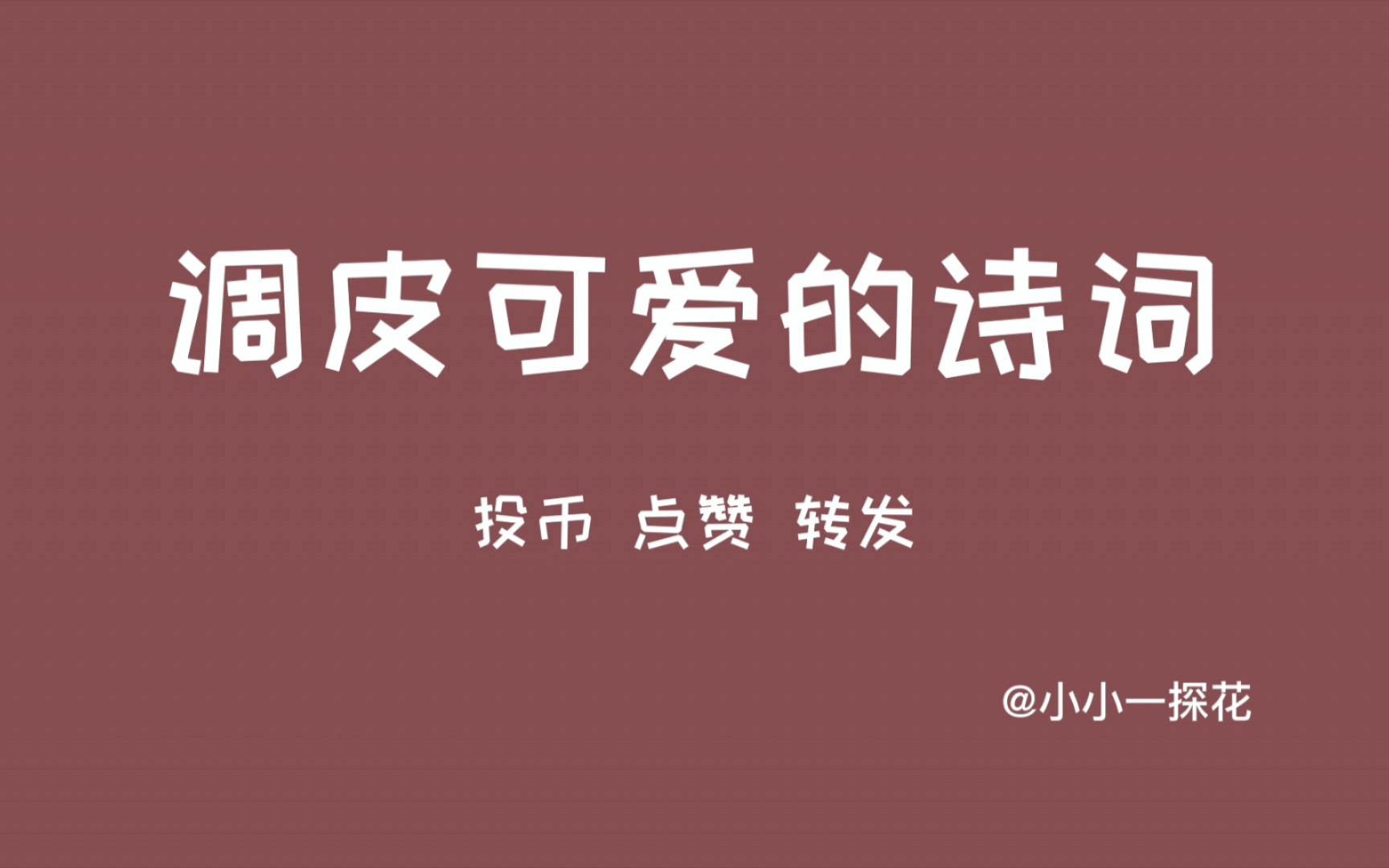 调皮可爱的诗词

投币 点赞 转发

@小小一探花